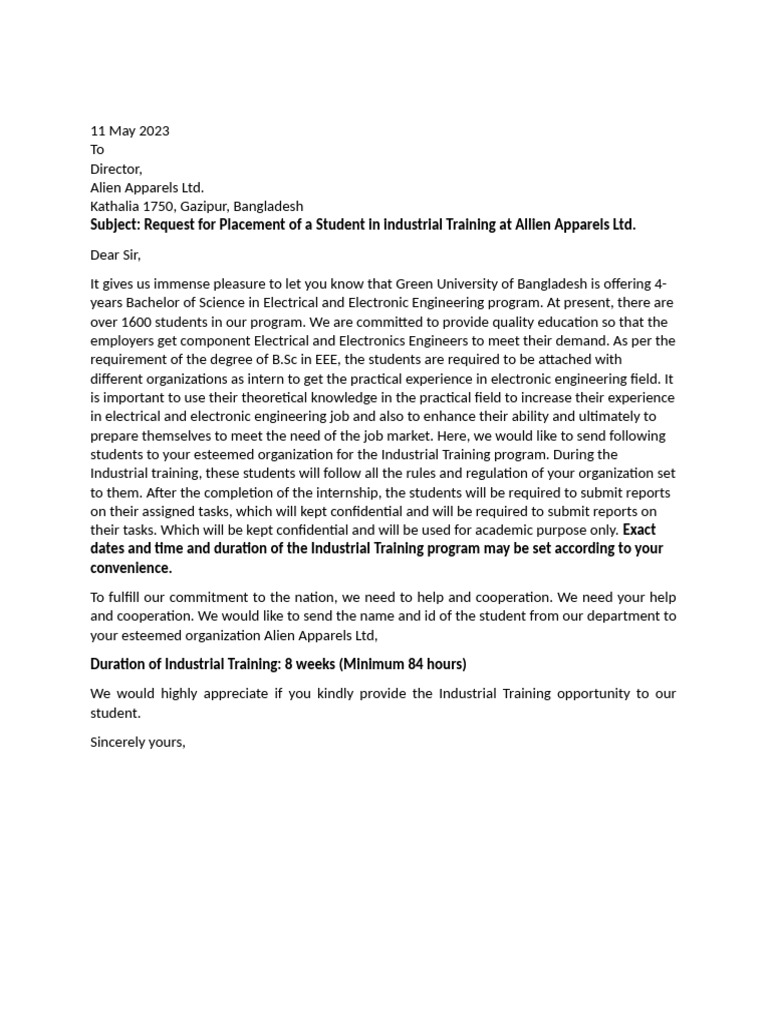 11 May 2023
To
Director,
Alien Apparels Ltd.
Kathalia 1750, Gazipur, Bangladesh
Subject: Request for Placement of a Student in Industrial Training at Allien Apparels Ltd.

Dear Sir,

It gives us immense pleasure to let you know that Green University of Bangladesh is offering 4-years Bachelor of Science in Electrical and Electronic Engineering program. At present, there are over 1600 students in our program. We are committed to provide quality education so that the employers get component Electrical and Electronics Engineers to meet their demand. As per the requirement of the degree of B.Sc in EEE, the students are required to be attached with different organizations as intern to get the practical experience in electronic engineering field. It is important to use their theoretical knowledge in the practical field to increase their experience in electrical and electronic engineering job and also to enhance their ability and ultimately to prepare themselves to meet the need of the job market. Here, we would like to send following students to your esteemed organization for the Industrial Training program. During the Industrial training, these students will follow all the rules and regulation of your organization set to them. After the completion of the internship, the students will be required to submit reports on their assigned tasks, which will kept confidential and will be required to submit reports on their tasks. Which will be kept confidential and will be used for academic purpose only. Exact dates and time and duration of the Industrial Training program may be set according to your convenience.

To fulfill our commitment to the nation, we need to help and cooperation. We need your help and cooperation. We would like to send the name and id of the student from our department to your esteemed organization Alien Apparels Ltd,

Duration of Industrial Training: 8 weeks (Minimum 84 hours)

We would highly appreciate if you kindly provide the Industrial Training opportunity to our student.

Sincerely yours,